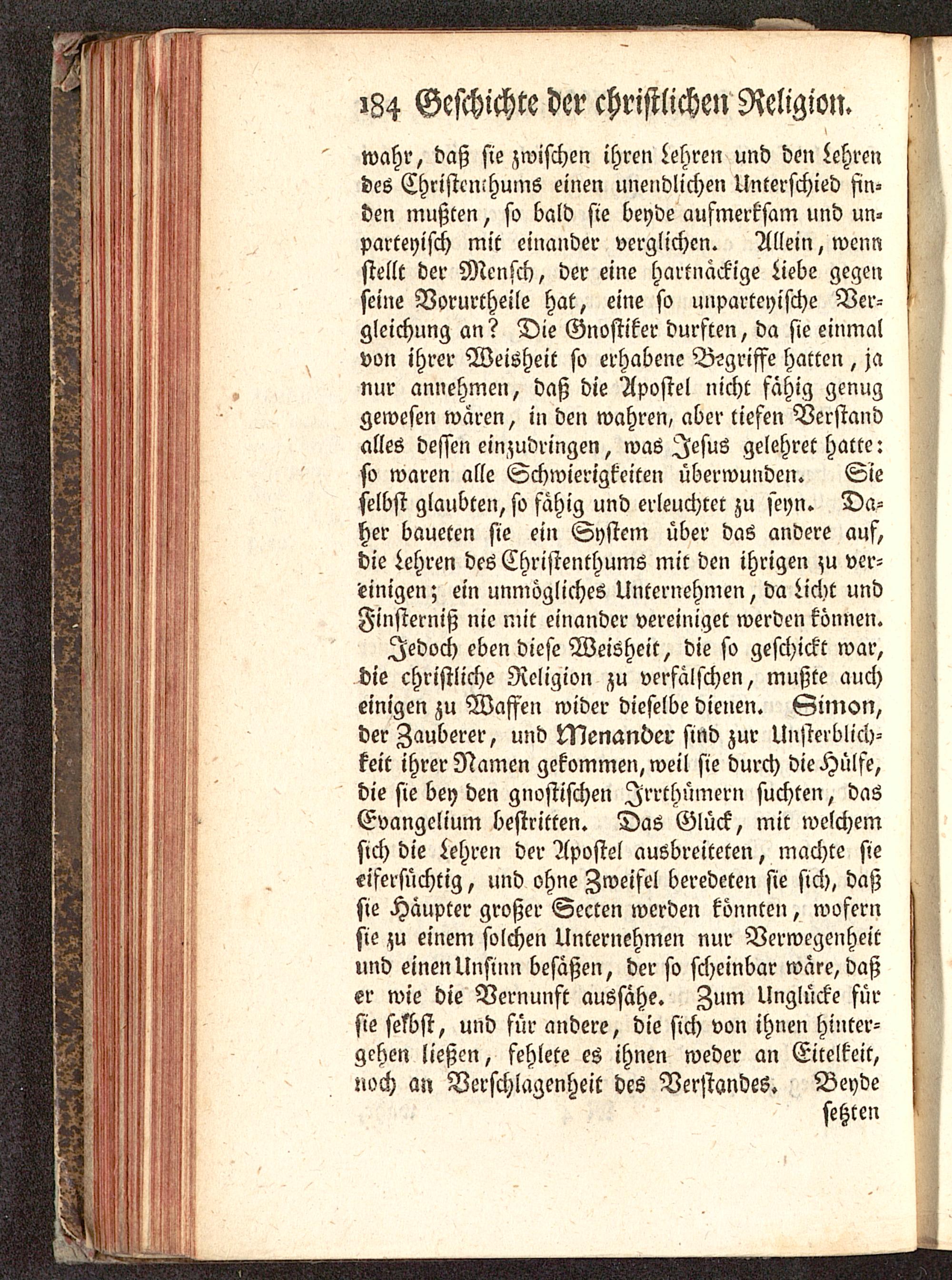 184 Geschichte der christlichen Religion.

wahr, daß sie zwischen ihren Lehren und den Lehren des Christenthums einen unendlichen Unterschied finden mußten, so bald sie beyde aufmerksam und unparteyisch mit einander verglichen. Allein, wenn stellt der Mensch, der eine hartnäckige Liebe gegen seine Vorurtheile hat, eine so unparteyische Vergleichung an? Die Gnostiker durften, da sie einmal von ihrer Weisheit so erhabene Begriffe hatten, ja nur annehmen, daß die Apostel nicht fähig genug gewesen wären, in den wahren, aber tiefen Verstand alles dessen einzudringen, was Jesus gelehret hatte: so waren alle Schwierigkeiten überwunden. Sie selbst glaubten, so fähig und erleuchtet zu seyn. Daher baueten sie ein System über das andere auf, die Lehren des Christenthums mit den ihrigen zu vereinigen; ein unmögliches Unternehmen, da Licht und Finsterniß nie mit einander vereiniget werden können.

Jedoch eben diese Weisheit, die so geschickt war, die christliche Religion zu verfälschen, mußte auch einigen zu Waffen wider dieselbe dienen. Simon, der Zauberer, und Menander sind zur Unsterblichkeit ihrer Namen gekommen, weil sie durch die Hülfe, die sie bey den gnostischen Irrthümern suchten, das Evangelium bestritten. Das Glück, mit welchem sich die Lehren der Apostel ausbreiteten, machte sie eifersüchtig, und ohne Zweifel beredeten sie sich, daß sie Häupter großer Secten werden könnten, wofern sie zu einem solchen Unternehmen nur Verwegenheit und einen Unsinn besäßen, der so scheinbar wäre, daß er wie die Vernunft aussähe. Zum Unglücke für sie selbst, und für andere, die sich von ihnen hintergehen ließen, fehlete es ihnen weder an Eitelkeit, noch an Verschlagenheit des Verstandes. Beyde

setzten